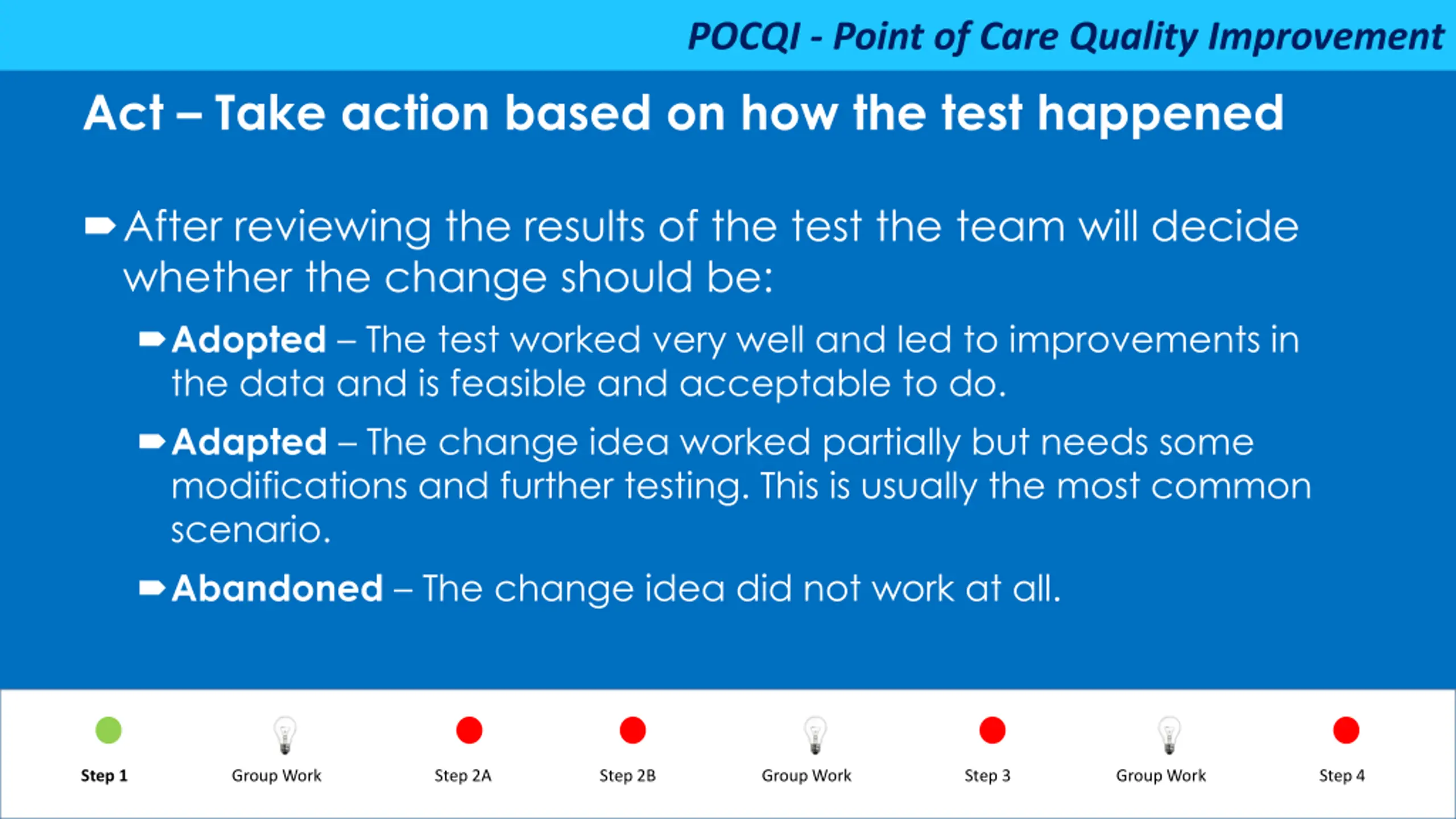 POCQI - Point of Care Quality Improvement

Act – Take action based on how the test happened

After reviewing the results of the test the team will decide whether the change should be:

Adopted – The test worked very well and led to improvements in the data and is feasible and acceptable to do.

Adapted – The change idea worked partially but needs some modifications and further testing. This is usually the most common scenario.

Abandoned – The change idea did not work at all.

Step 1 Group Work Step 2A Step 2B Group Work Step 3 Group Work Step 4